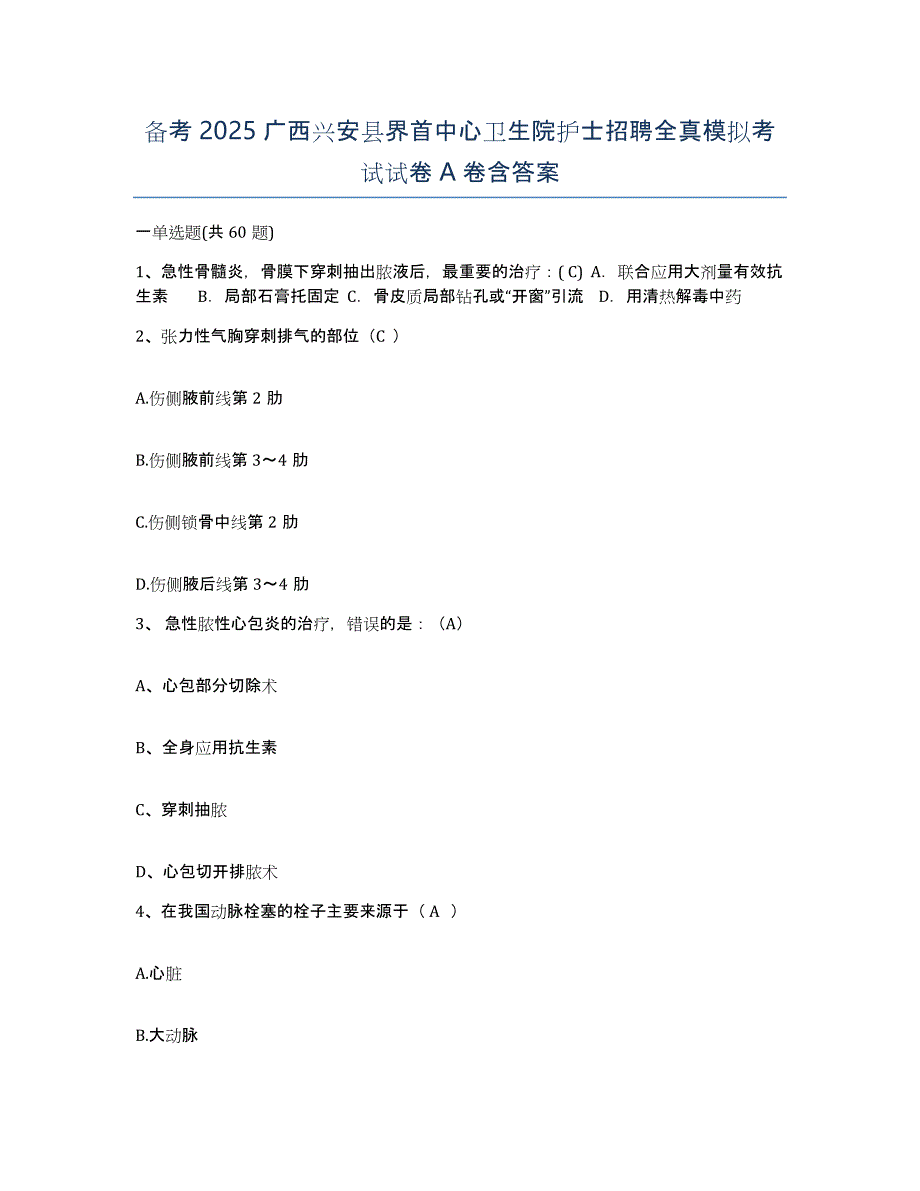 备考 2025 广西兴安县界首中心卫生院护士招聘全真模拟考试试卷 A 卷含答案

一单选题(共 60 题)

1、急性骨髓炎，骨膜下穿刺抽出脓液后，最重要的治疗：( C) A. 联合应用大剂量有效抗生素 B. 局部石膏托固定 C. 骨皮质局部钻孔或“开窗”引流 D. 用清热解毒中药

2、张力性气胸穿刺排气的部位（C ）

A.伤侧腋前线第 2 肋

B.伤侧腋前线第 3～4 肋

C.伤侧锁骨中线第 2 肋

D.伤侧腋后线第 3～4 肋

3、 急性脓性心包炎的治疗，错误的是：（A）

A、心包部分切除术

B、全身应用抗生素

C、穿刺抽脓

D、心包切开排脓术

4、在我国动脉栓塞的栓子主要来源于（ A ）

A.心脏

B.大动脉